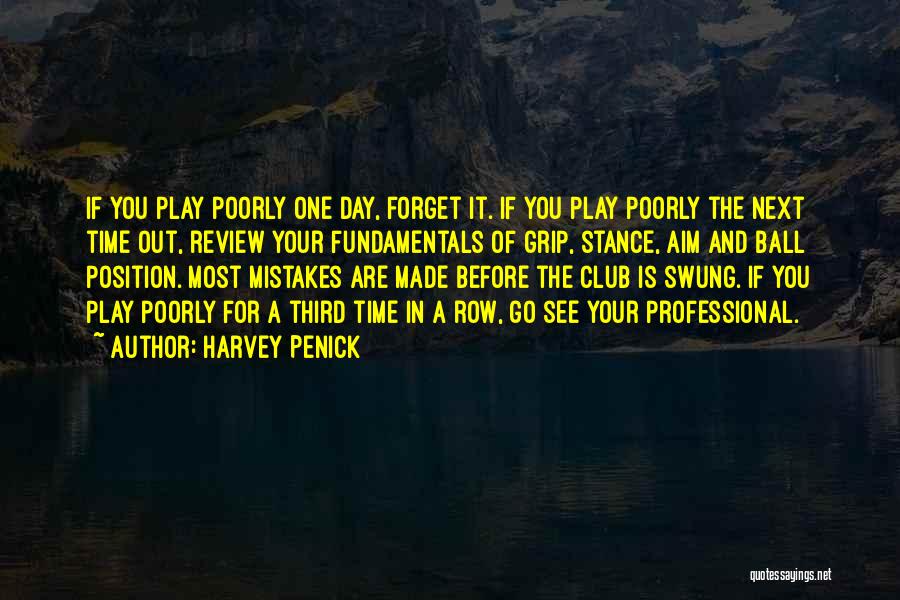 IF YOU PLAY POORLY ONE DAY, FORGET IT. IF YOU PLAY POORLY THE NEXT TIME OUT, REVIEW YOUR FUNDAMENTALS OF GRIP, STANCE, AIM AND BALL POSITION. MOST MISTAKES ARE MADE BEFORE THE CLUB IS SWUNG. IF YOU PLAY POORLY FOR A THIRD TIME IN A ROW, GO SEE YOUR PROFESSIONAL.
~ AUTHOR: HARVEY PENICK

quotessayings.net